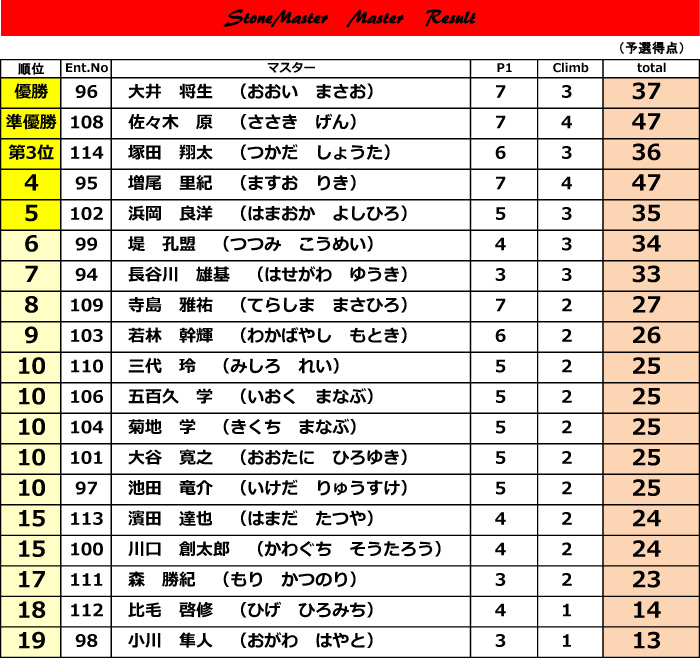 StoneMaster Master Result

（予選得点）

| 順位 | Ent.No | マスター | P1 | Climb | total |
|---|---|---|---|---|---|
| 優勝 | 96 | 大井　将生　（おおい　まさお） | 7 | 3 | 37 |
| 準優勝 | 108 | 佐々木　原　（ささき　げん） | 7 | 4 | 47 |
| 第3位 | 114 | 塚田　翔太　（つかだ　しょうた） | 6 | 3 | 36 |
| 4 | 95 | 増尾　里紀　（ますお　りき） | 7 | 4 | 47 |
| 5 | 102 | 浜岡　良洋　（はまおか　よしひろ） | 5 | 3 | 35 |
| 6 | 99 | 堤　孔盟　（つつみ　こうめい） | 4 | 3 | 34 |
| 7 | 94 | 長谷川　雄基　（はせがわ　ゆうき） | 3 | 3 | 33 |
| 8 | 109 | 寺島　雅祐　（てらしま　まさひろ） | 7 | 2 | 27 |
| 9 | 103 | 若林　幹輝　（わかばやし　もとき） | 6 | 2 | 26 |
| 10 | 110 | 三代　玲　（みしろ　れい） | 5 | 2 | 25 |
| 10 | 106 | 五百久　学　（いおく　まなぶ） | 5 | 2 | 25 |
| 10 | 104 | 菊地　学　（きくち　まなぶ） | 5 | 2 | 25 |
| 10 | 101 | 大谷　寛之　（おおたに　ひろゆき） | 5 | 2 | 25 |
| 10 | 97 | 池田　竜介　（いけだ　りゅうすけ） | 5 | 2 | 25 |
| 15 | 113 | 濱田　達也　（はまだ　たつや） | 4 | 2 | 24 |
| 15 | 100 | 川口　創太郎　（かわぐち　そうたろう） | 4 | 2 | 24 |
| 17 | 111 | 森　勝紀　（もり　かつのり） | 3 | 2 | 23 |
| 18 | 112 | 比毛　啓修　（ひげ　ひろみち） | 4 | 1 | 14 |
| 19 | 98 | 小川　隼人　（おがわ　はやと） | 3 | 1 | 13 |